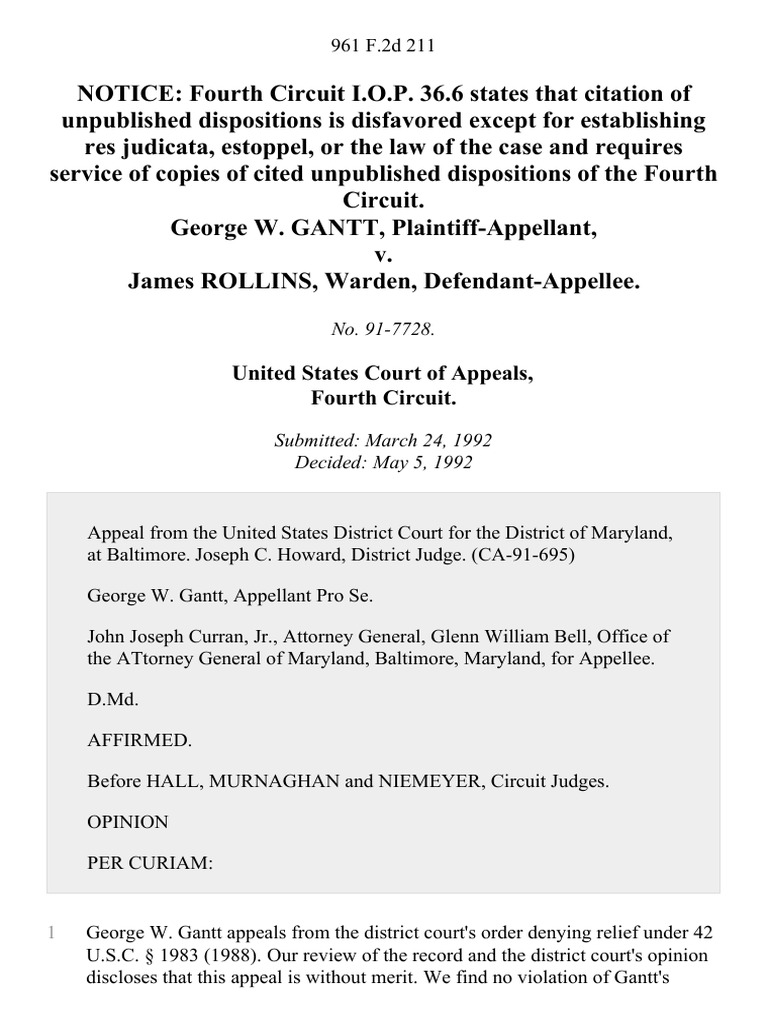 961 F.2d 211

NOTICE: Fourth Circuit I.O.P. 36.6 states that citation of unpublished dispositions is disfavored except for establishing res judicata, estoppel, or the law of the case and requires service of copies of cited unpublished dispositions of the Fourth Circuit.
George W. GANTT, Plaintiff-Appellant,
v.
James ROLLINS, Warden, Defendant-Appellee.

No. 91-7728.

United States Court of Appeals,
Fourth Circuit.

Submitted: March 24, 1992
Decided: May 5, 1992

Appeal from the United States District Court for the District of Maryland, at Baltimore. Joseph C. Howard, District Judge. (CA-91-695)

George W. Gantt, Appellant Pro Se.

John Joseph Curran, Jr., Attorney General, Glenn William Bell, Office of the ATtorney General of Maryland, Baltimore, Maryland, for Appellee.

D.Md.

AFFIRMED.

Before HALL, MURNAGHAN and NIEMEYER, Circuit Judges.

OPINION

PER CURIAM:

1 George W. Gantt appeals from the district court's order denying relief under 42 U.S.C. § 1983 (1988). Our review of the record and the district court's opinion discloses that this appeal is without merit. We find no violation of Gantt's